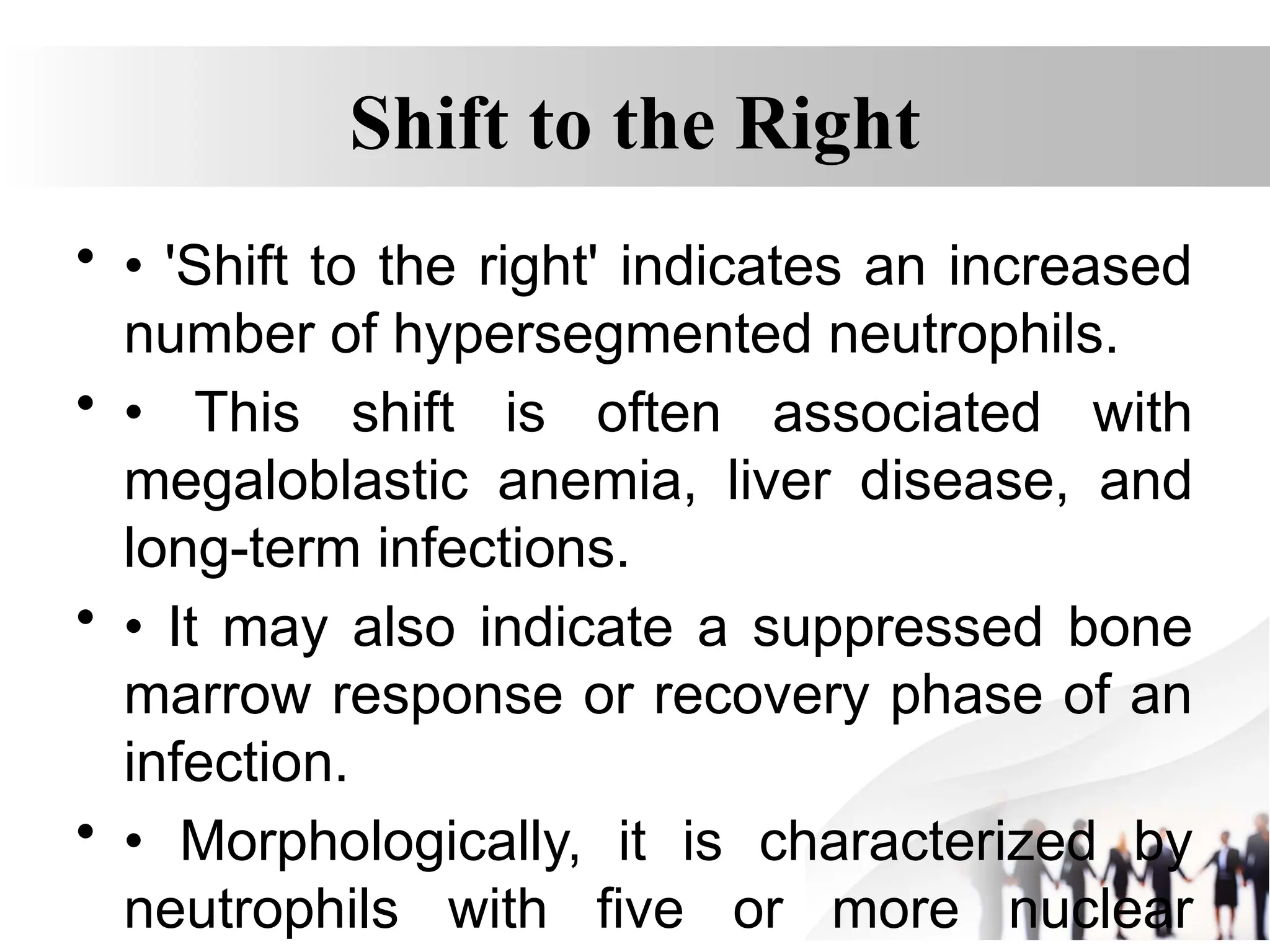 Shift to the Right

• • 'Shift to the right' indicates an increased number of hypersegmented neutrophils.

• • This shift is often associated with megaloblastic anemia, liver disease, and long-term infections.

• • It may also indicate a suppressed bone marrow response or recovery phase of an infection.

• • Morphologically, it is characterized by neutrophils with five or more nuclear